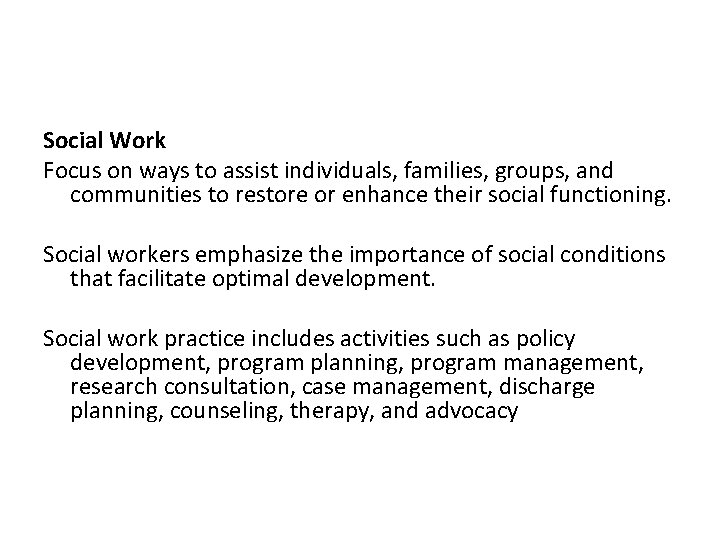 Social Work
Focus on ways to assist individuals, families, groups, and communities to restore or enhance their social functioning.

Social workers emphasize the importance of social conditions that facilitate optimal development.

Social work practice includes activities such as policy development, program planning, program management, research consultation, case management, discharge planning, counseling, therapy, and advocacy